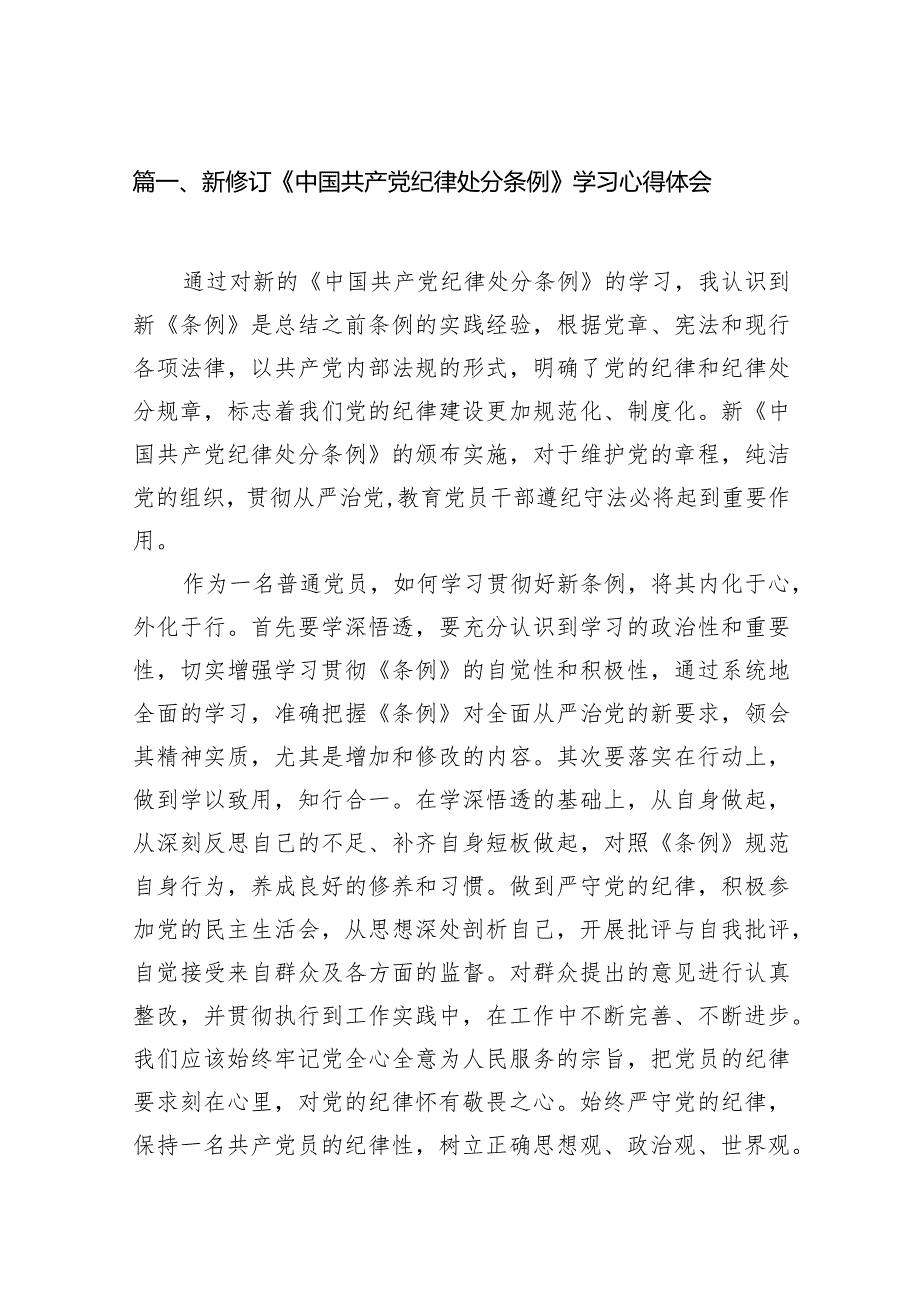 篇一、新修订《中国共产党纪律处分条例》学习心得体会

通过对新的《中国共产党纪律处分条例》的学习，我认识到新《条例》是总结之前条例的实践经验，根据党章、宪法和现行各项法律，以共产党内部法规的形式，明确了党的纪律和纪律处分规章，标志着我们党的纪律建设更加规范化、制度化。新《中国共产党纪律处分条例》的颁布实施，对于维护党的章程，纯洁党的组织，贯彻从严治党,教育党员干部遵纪守法必将起到重要作用。

作为一名普通党员，如何学习贯彻好新条例，将其内化于心，外化于行。首先要学深悟透，要充分认识到学习的政治性和重要性，切实增强学习贯彻《条例》的自觉性和积极性，通过系统地全面的学习，准确把握《条例》对全面从严治党的新要求，领会其精神实质，尤其是增加和修改的内容。其次要落实在行动上，做到学以致用，知行合一。在学深悟透的基础上，从自身做起，从深刻反思自己的不足、补齐自身短板做起，对照《条例》规范自身行为，养成良好的修养和习惯。做到严守党的纪律，积极参加党的民主生活会，从思想深处剖析自己，开展批评与自我批评，自觉接受来自群众及各方面的监督。对群众提出的意见进行认真整改，并贯彻执行到工作实践中，在工作中不断完善、不断进步。我们应该始终牢记党全心全意为人民服务的宗旨，把党员的纪律要求刻在心里，对党的纪律怀有敬畏之心。始终严守党的纪律，保持一名共产党员的纪律性，树立正确思想观、政治观、世界观。